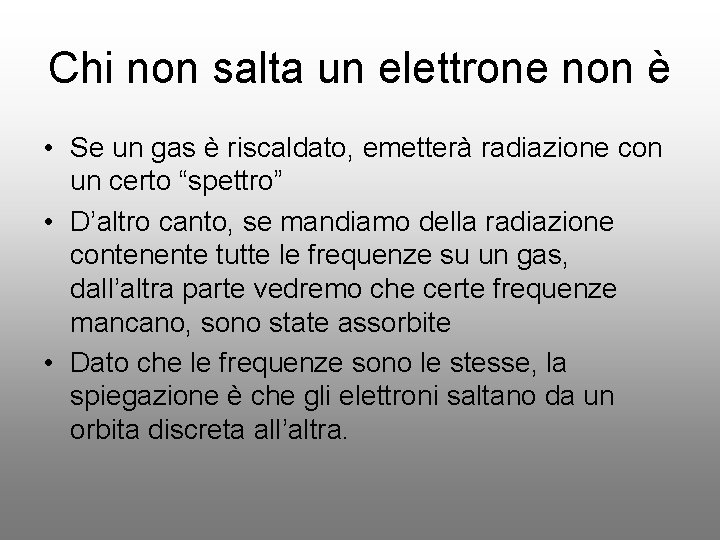 Chi non salta un elettrone non è

• Se un gas è riscaldato, emetterà radiazione con un certo “spettro”
• D’altro canto, se mandiamo della radiazione contenente tutte le frequenze su un gas, dall’altra parte vedremo che certe frequenze mancano, sono state assorbite
• Dato che le frequenze sono le stesse, la spiegazione è che gli elettroni saltano da un orbita discreta all’altra.